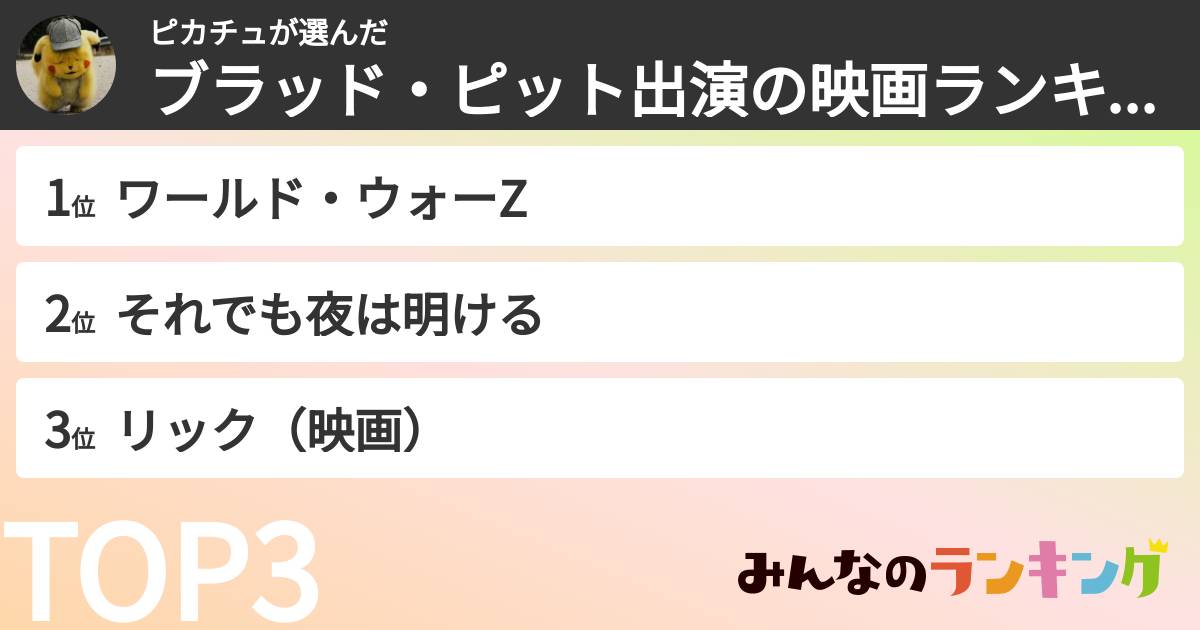 ピカチュが選んだ
ブラッド・ピット出演の映画ランキ...

1位 ワールド・ウォーZ

2位 それでも夜は明ける

3位 リック（映画）

TOP3

みんなのランキング